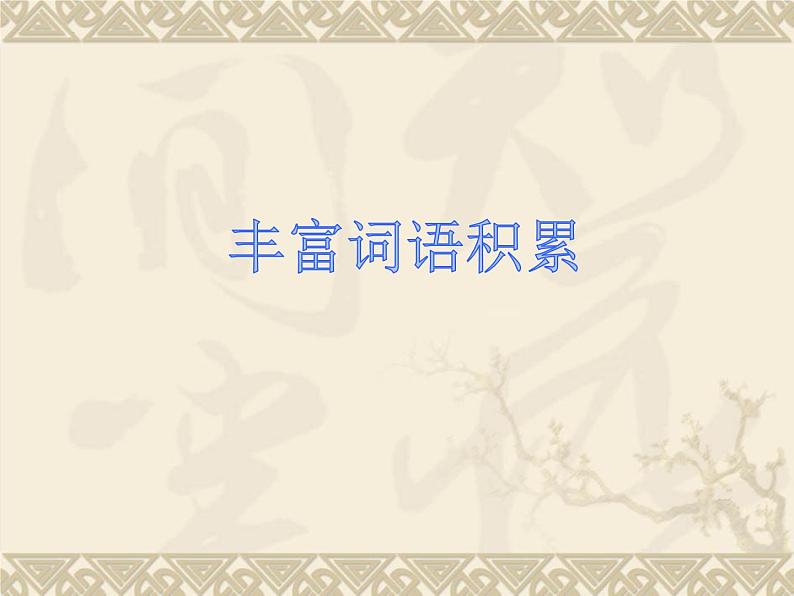 丰富词语积累